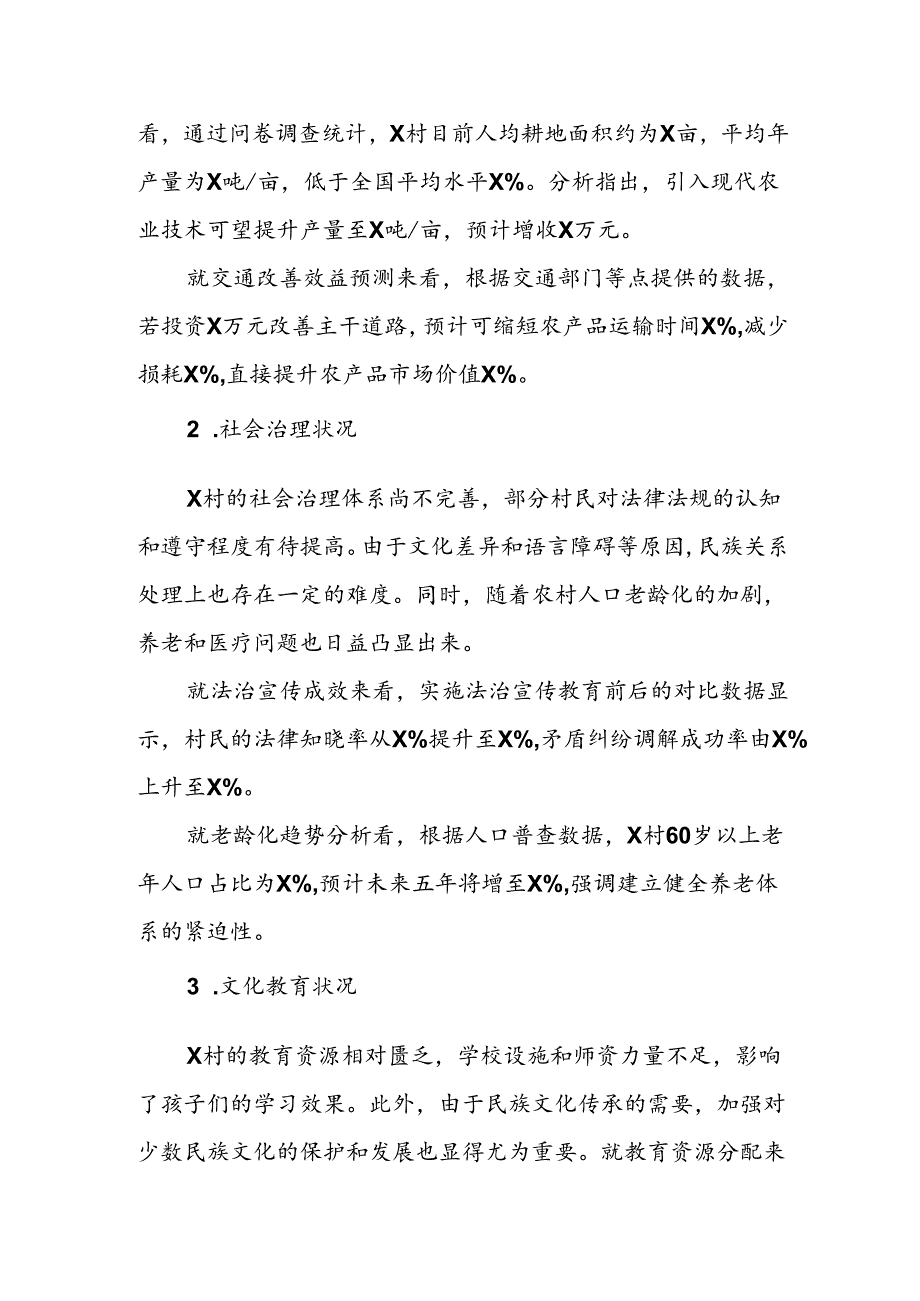 看，通过问卷调查统计，X村目前人均耕地面积约为X亩，平均年产量为X吨/亩，低于全国平均水平X%。分析指出，引入现代农业技术可望提升产量至X吨/亩，预计增收X万元。

就交通改善效益预测来看，根据交通部门等点提供的数据，若投资X万元改善主干道路，预计可缩短农产品运输时间X%,减少损耗X%,直接提升农产品市场价值X%。

2 .社会治理状况

X村的社会治理体系尚不完善，部分村民对法律法规的认知和遵守程度有待提高。由于文化差异和语言障碍等原因，民族关系处理上也存在一定的难度。同时，随着农村人口老龄化的加剧，养老和医疗问题也日益凸显出来。

就法治宣传成效来看，实施法治宣传教育前后的对比数据显示，村民的法律知晓率从X%提升至X%,矛盾纠纷调解成功率由X%上升至X%。

就老龄化趋势分析看，根据人口普查数据，X村60岁以上老年人口占比为X%,预计未来五年将增至X%,强调建立健全养老体系的紧迫性。

3 .文化教育状况

X村的教育资源相对匮乏，学校设施和师资力量不足，影响了孩子们的学习效果。此外，由于民族文化传承的需要，加强对少数民族文化的保护和发展也显得尤为重要。就教育资源分配来